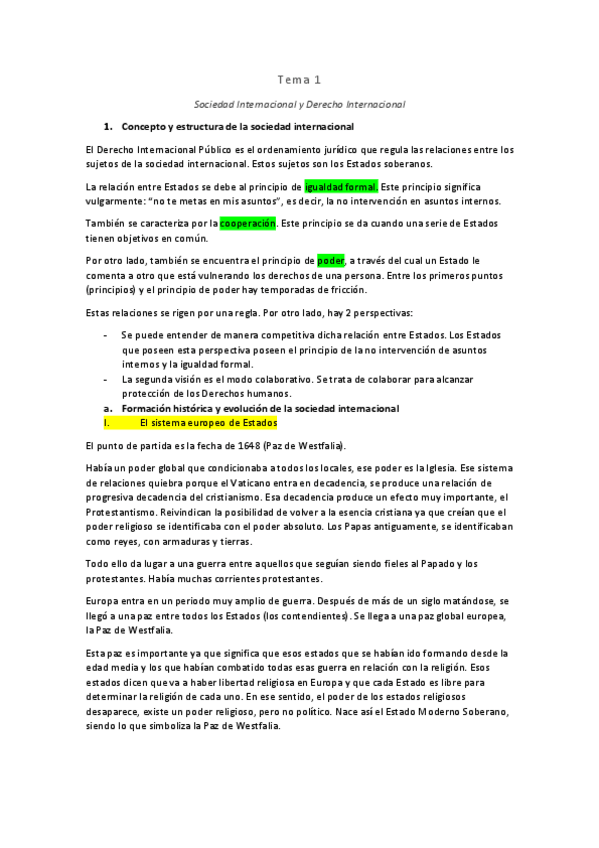 Tema 1

Sociedad Internacional y Derecho Internacional

1. Concepto y estructura de la sociedad internacional

El Derecho Internacional Público es el ordenamiento jurídico que regula las relaciones entre los sujetos de la sociedad internacional. Estos sujetos son los Estados soberanos.

La relación entre Estados se debe al principio de igualdad formal. Este principio significa vulgarmente: "no te metas en mis asuntos", es decir, la no intervención en asuntos internos.

También se caracteriza por la cooperación. Este principio se da cuando una serie de Estados tienen objetivos en común.

Por otro lado, también se encuentra el principio de poder, a través del cual un Estado le comenta a otro que está vulnerando los derechos de una persona. Entre los primeros puntos (principios) y el principio de poder hay temporadas de fricción.

Estas relaciones se rigen por una regla. Por otro lado, hay 2 perspectivas:

- Se puede entender de manera competitiva dicha relación entre Estados. Los Estados que poseen esta perspectiva poseen el principio de la no intervención de asuntos internos y la igualdad formal.
- La segunda visión es el modo colaborativo. Se trata de colaborar para alcanzar protección de los Derechos humanos.

a. Formación histórica y evolución de la sociedad internacional
I. El sistema europeo de Estados

El punto de partida es la fecha de 1648 (Paz de Westfalia).

Había un poder global que condicionaba a todos los locales, ese poder es la Iglesia. Ese sistema de relaciones quiebra porque el Vaticano entra en decadencia, se produce una relación de progresiva decadencia del cristianismo. Esa decadencia produce un efecto muy importante, el Protestantismo. Reivindican la posibilidad de volver a la esencia cristiana ya que creían que el poder religioso se identificaba con el poder absoluto. Los Papas antiguamente, se identificaban como reyes, con armaduras y tierras.

Todo ello da lugar a una guerra entre aquellos que seguían siendo fieles al Papado y los protestantes. Había muchas corrientes protestantes.

Europa entra en un periodo muy amplio de guerra. Después de más de un siglo matándose, se llegó a una paz entre todos los Estados (los contendientes). Se llega a una paz global europea, la Paz de Westfalia.

Esta paz es importante ya que significa que esos estados que se habían ido formando desde la edad media y los que habían combatido todas esas guerra en relación con la religión. Esos estados dicen que va a haber libertad religiosa en Europa y que cada Estado es libre para determinar la religión de cada uno. En ese sentido, el poder de los estados religiosos desaparece, existe un poder religioso, pero no político. Nace así el Estado Moderno Soberano, siendo lo que simboliza la Paz de Westfalia.